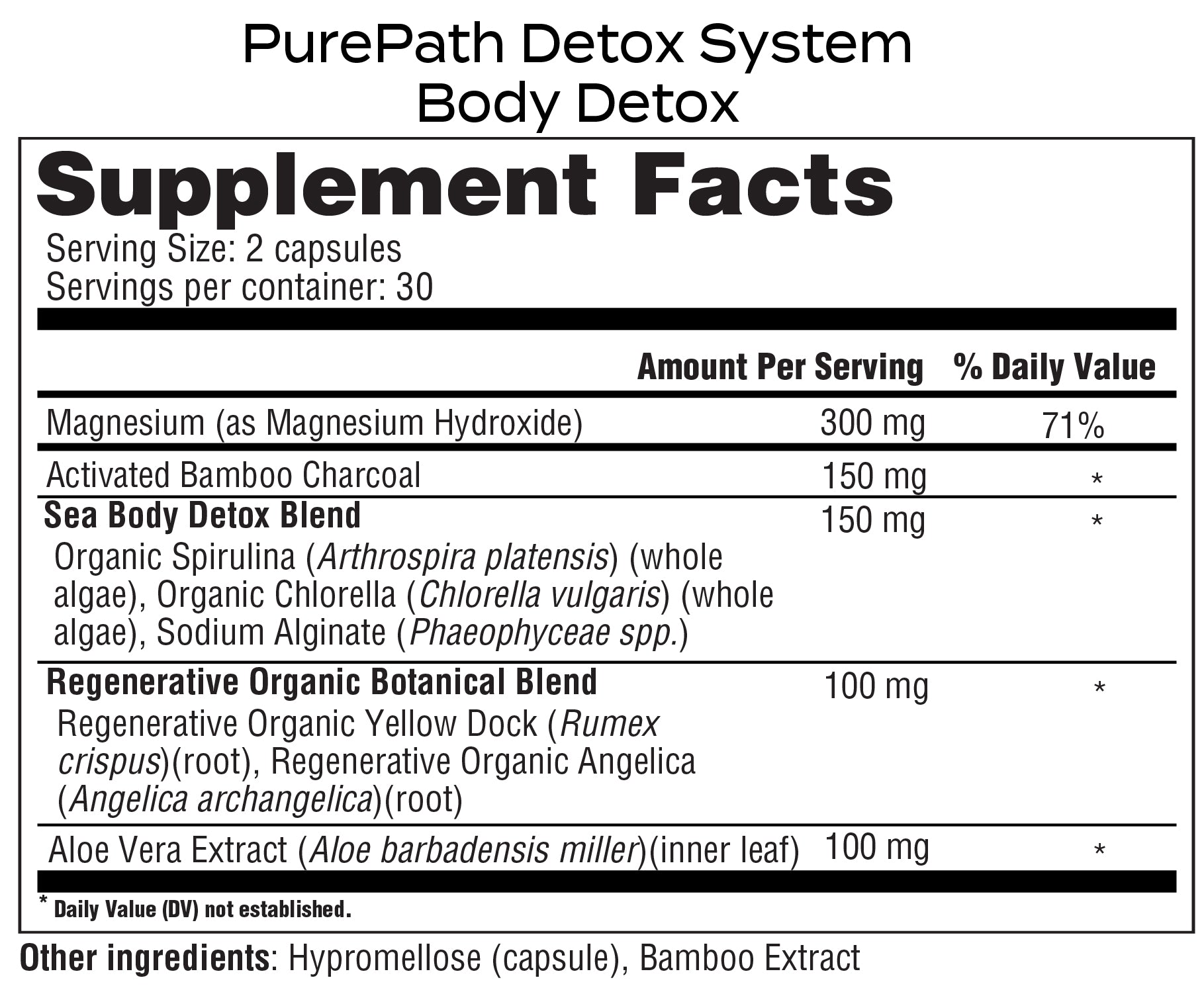 PurePath Detox System
Body Detox

Supplement Facts

Serving Size: 2 capsules
Servings per container: 30

| | Amount Per Serving | % Daily Value |
|---|---|---|
| Magnesium (as Magnesium Hydroxide) | 300 mg | 71% |
| Activated Bamboo Charcoal | 150 mg | * |
| Sea Body Detox Blend Organic Spirulina (Arthrospira platensis) (whole algae), Organic Chlorella (Chlorella vulgaris) (whole algae), Sodium Alginate (Phaeophyceae spp.) | 150 mg | * |
| Regenerative Organic Botanical Blend Regenerative Organic Yellow Dock (Rumex crispus)(root), Regenerative Organic Angelica (Angelica archangelica)(root) | 100 mg | * |
| Aloe Vera Extract (Aloe barbadensis miller)(inner leaf) | 100 mg | * |

* Daily Value (DV) not established.

Other ingredients: Hypromellose (capsule), Bamboo Extract